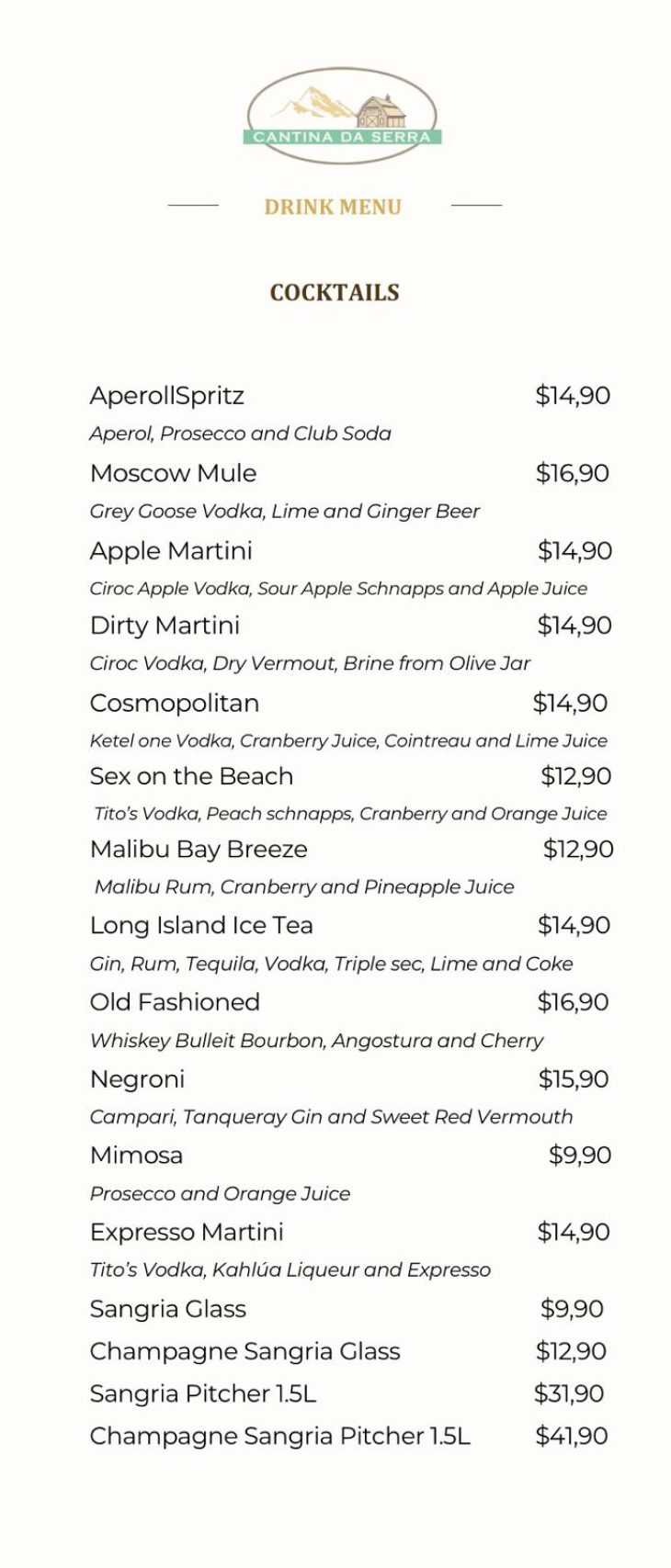 CANTINA DA SERRA

DRINK MENU

COCKTAILS

AperollSpritz $14,90
Aperol, Prosecco and Club Soda

Moscow Mule $16,90
Grey Goose Vodka, Lime and Ginger Beer

Apple Martini $14,90
Ciroc Apple Vodka, Sour Apple Schnapps and Apple Juice

Dirty Martini $14,90
Ciroc Vodka, Dry Vermout, Brine from Olive Jar

Cosmopolitan $14,90
Ketel one Vodka, Cranberry Juice, Cointreau and Lime Juice

Sex on the Beach $12,90
Tito's Vodka, Peach schnapps, Cranberry and Orange Juice

Malibu Bay Breeze $12,90
Malibu Rum, Cranberry and Pineapple Juice

Long Island Ice Tea $14,90
Gin, Rum, Tequila, Vodka, Triple sec, Lime and Coke

Old Fashioned $16,90
Whiskey Bulleit Bourbon, Angostura and Cherry

Negroni $15,90
Campari, Tanqueray Gin and Sweet Red Vermouth

Mimosa $9,90
Prosecco and Orange Juice

Expresso Martini $14,90
Tito's Vodka, Kahlúa Liqueur and Expresso

Sangria Glass $9,90
Champagne Sangria Glass $12,90
Sangria Pitcher 1.5L $31,90
Champagne Sangria Pitcher 1.5L $41,90